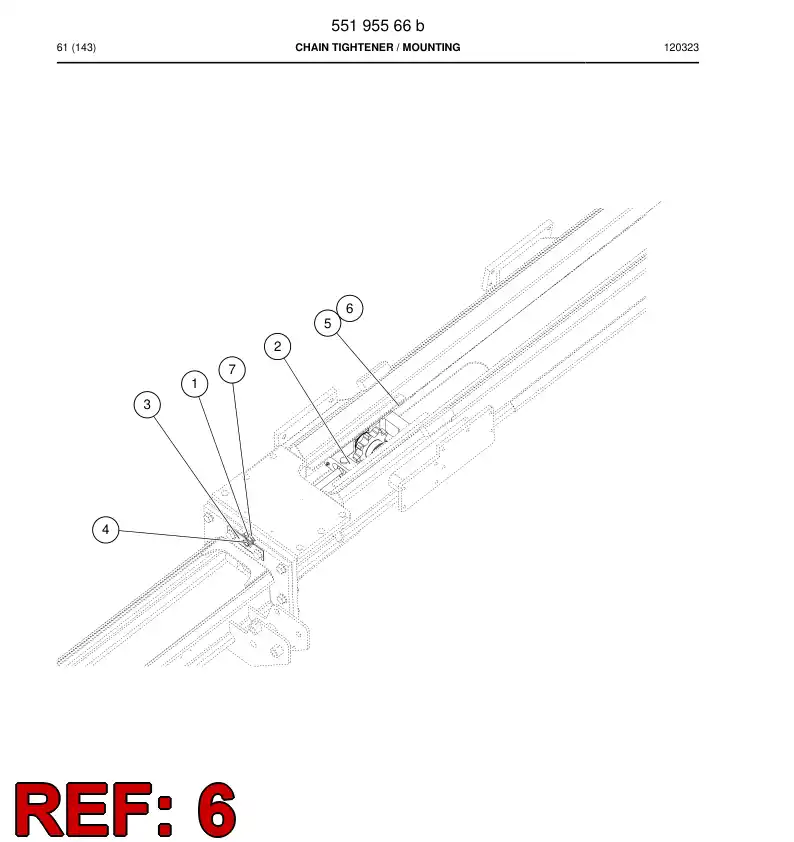 551 955 66 b

61 (143) CHAIN TIGHTENER / MOUNTING 120323

6
5
2
7
1
3
4

REF: 6